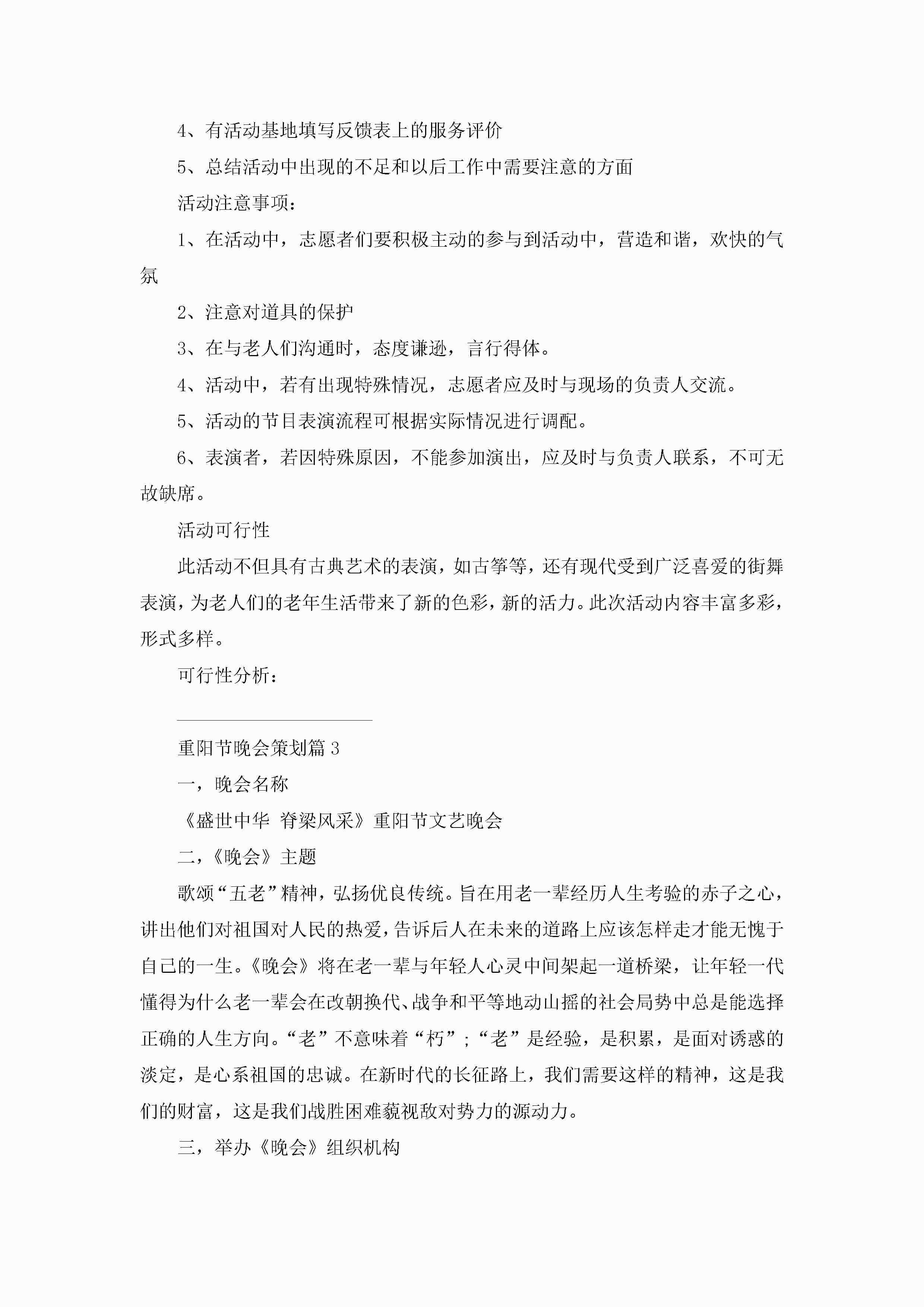 4、有活动基地填写反馈表上的服务评价

5、总结活动中出现的不足和以后工作中需要注意的方面

活动注意事项：

1、在活动中，志愿者们要积极主动的参与到活动中，营造和谐，欢快的气氛

2、注意对道具的保护

3、在与老人们沟通时，态度谦逊，言行得体。

4、活动中，若有出现特殊情况，志愿者应及时与现场的负责人交流。

5、活动的节目表演流程可根据实际情况进行调配。

6、表演者，若因特殊原因，不能参加演出，应及时与负责人联系，不可无故缺席。

活动可行性

此活动不但具有古典艺术的表演，如古筝等，还有现代受到广泛喜爱的街舞表演，为老人们的老年生活带来了新的色彩，新的活力。此次活动内容丰富多彩，形式多样。

可行性分析：

重阳节晚会策划篇3

一，晚会名称

《盛世中华 脊梁风采》重阳节文艺晚会

二，《晚会》主题

歌颂“五老”精神，弘扬优良传统。旨在用老一辈经历人生考验的赤子之心，讲出他们对祖国对人民的热爱，告诉后人在未来的道路上应该怎样走才能无愧于自己的一生。《晚会》将在老一辈与年轻人心灵中间架起一道桥梁，让年轻一代懂得为什么老一辈会在改朝换代、战争和平等地动山摇的社会局势中总是能选择正确的人生方向。“老”不意味着“朽”；“老”是经验，是积累，是面对诱惑的淡定，是心系祖国的忠诚。在新时代的长征路上，我们需要这样的精神，这是我们的财富，这是我们战胜困难藐视敌对势力的源动力。

三，举办《晚会》组织机构